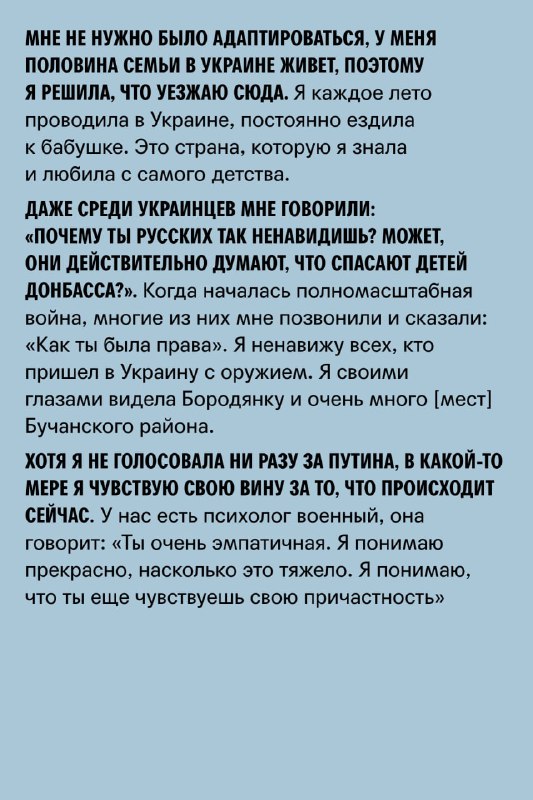 МНЕ НЕ НУЖНО БЫЛО АДАПТИРОВАТЬСЯ, У МЕНЯ ПОЛОВИНА СЕМЬИ В УКРАИНЕ ЖИВЕТ, ПОЭТОМУ Я РЕШИЛА, ЧТО УЕЗЖАЮ СЮДА. Я каждое лето проводила в Украине, постоянно ездила к бабушке. Это страна, которую я знала и любила с самого детства.

ДАЖЕ СРЕДИ УКРАИНЦЕВ МНЕ ГОВОРИЛИ: «ПОЧЕМУ ТЫ РУССКИХ ТАК НЕНАВИДИШЬ? МОЖЕТ, ОНИ ДЕЙСТВИТЕЛЬНО ДУМАЮТ, ЧТО СПАСАЮТ ДЕТЕЙ ДОНБАССА?». Когда началась полномасштабная война, многие из них мне позвонили и сказали: «Как ты была права». Я ненавижу всех, кто пришел в Украину с оружием. Я своими глазами видела Бородянку и очень много [мест] Бучанского района.

ХОТЯ Я НЕ ГОЛОСОВАЛА НИ РАЗУ ЗА ПУТИНА, В КАКОЙ-ТО МЕРЕ Я ЧУВСТВУЮ СВОЮ ВИНУ ЗА ТО, ЧТО ПРОИСХОДИТ СЕЙЧАС. У нас есть психолог военный, она говорит: «Ты очень эмпатичная. Я понимаю прекрасно, насколько это тяжело. Я понимаю, что ты еще чувствуешь свою причастность»